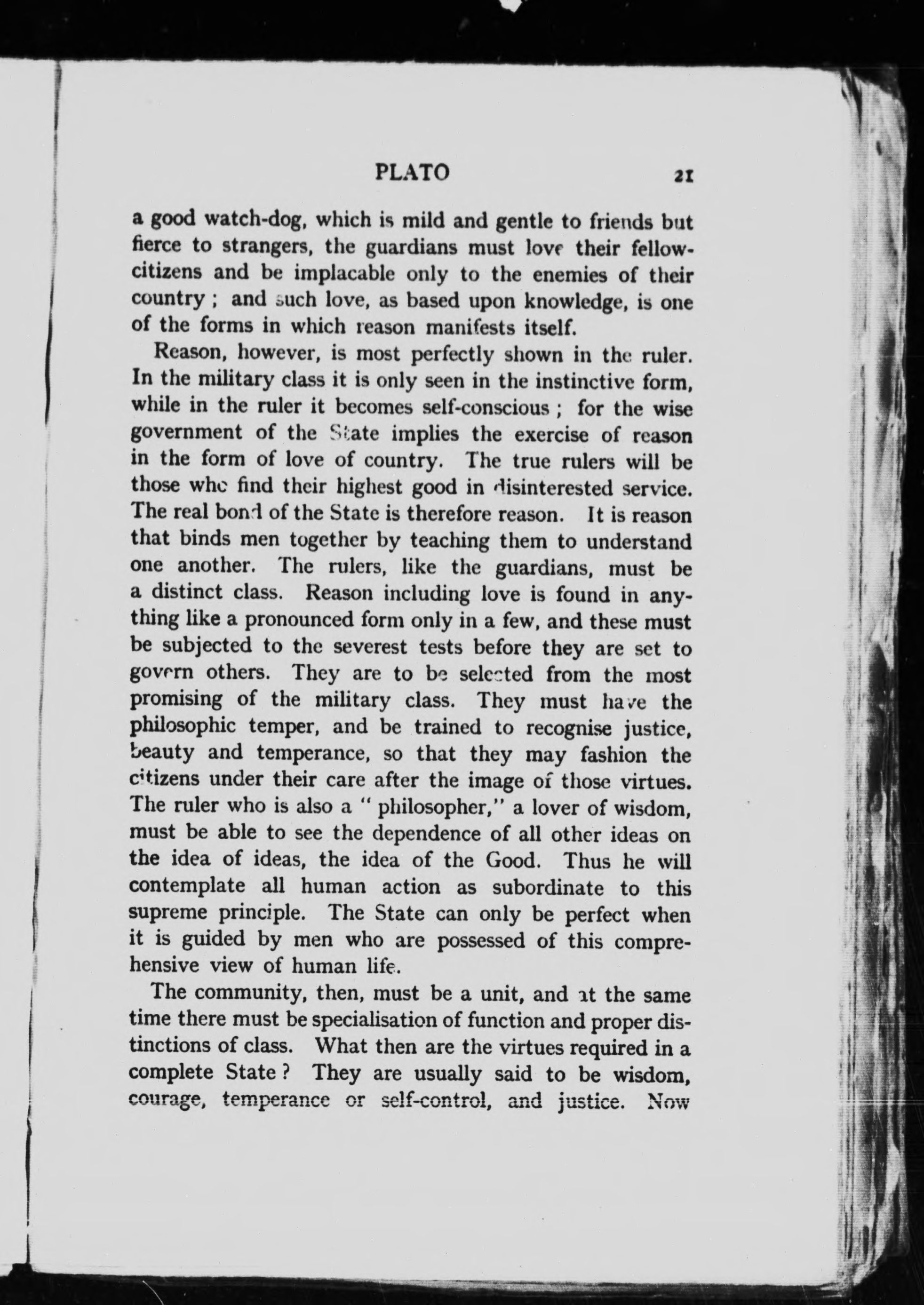 PLATO 21

a good watch-dog, which is mild and gentle to friends but fierce to strangers, the guardians must love their fellow-citizens and be implacable only to the enemies of their country; and such love, as based upon knowledge, is one of the forms in which reason manifests itself.

Reason, however, is most perfectly shown in the ruler. In the military class it is only seen in the instinctive form, while in the ruler it becomes self-conscious; for the wise government of the State implies the exercise of reason in the form of love of country. The true rulers will be those who find their highest good in disinterested service. The real bond of the State is therefore reason. It is reason that binds men together by teaching them to understand one another. The rulers, like the guardians, must be a distinct class. Reason including love is found in anything like a pronounced form only in a few, and these must be subjected to the severest tests before they are set to govern others. They are to be selected from the most promising of the military class. They must have the philosophic temper, and be trained to recognise justice, beauty and temperance, so that they may fashion the citizens under their care after the image of those virtues. The ruler who is also a "philosopher," a lover of wisdom, must be able to see the dependence of all other ideas on the idea of ideas, the idea of the Good. Thus he will contemplate all human action as subordinate to this supreme principle. The State can only be perfect when it is guided by men who are possessed of this comprehensive view of human life.

The community, then, must be a unit, and at the same time there must be specialisation of function and proper distinctions of class. What then are the virtues required in a complete State? They are usually said to be wisdom, courage, temperance or self-control, and justice. Now